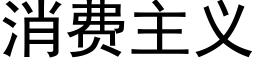 消费主义